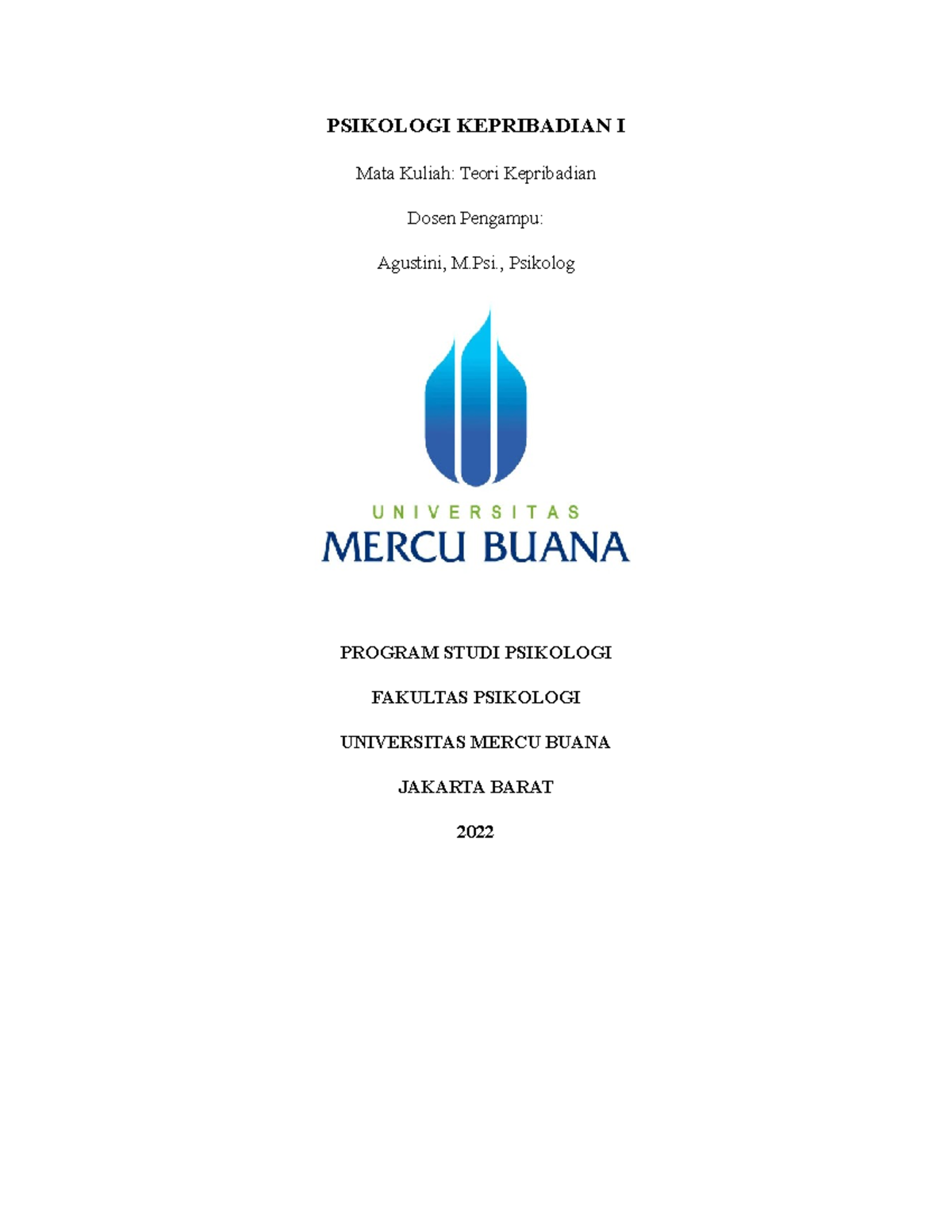 PSIKOLOGI KEPRIBADIAN I

Mata Kuliah: Teori Kepribadian

Dosen Pengampu:

Agustini, M.Psi., Psikolog

UNIVERSITAS

MERCU BUANA

PROGRAM STUDI PSIKOLOGI

FAKULTAS PSIKOLOGI

UNIVERSITAS MERCU BUANA

JAKARTA BARAT

2022